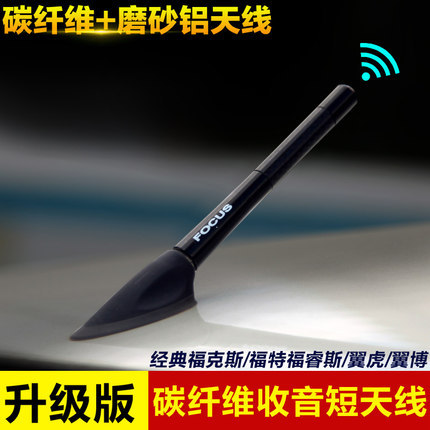 碳纤维+磨砂铝天线

FOCUS

经典福克斯/福特福睿斯/翼虎/翼博

升级版

碳纤维收音短天线